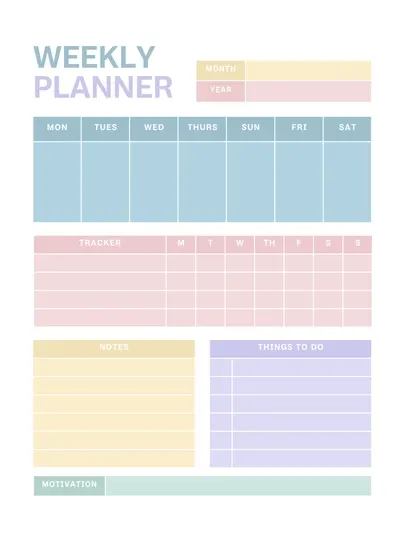 WEEKLY
PLANNER

MONTH
YEAR

| MON | TUES | WED | THURS | SUN | FRI | SAT |
|---|---|---|---|---|---|---|
| | | | | | | |

| TRACKER | M | T | W | TH | F | S | S |
|---|---|---|---|---|---|---|---|
| | | | | | | | |
| | | | | | | | |
| | | | | | | | |
| | | | | | | | |

NOTES

THINGS TO DO

MOTIVATION